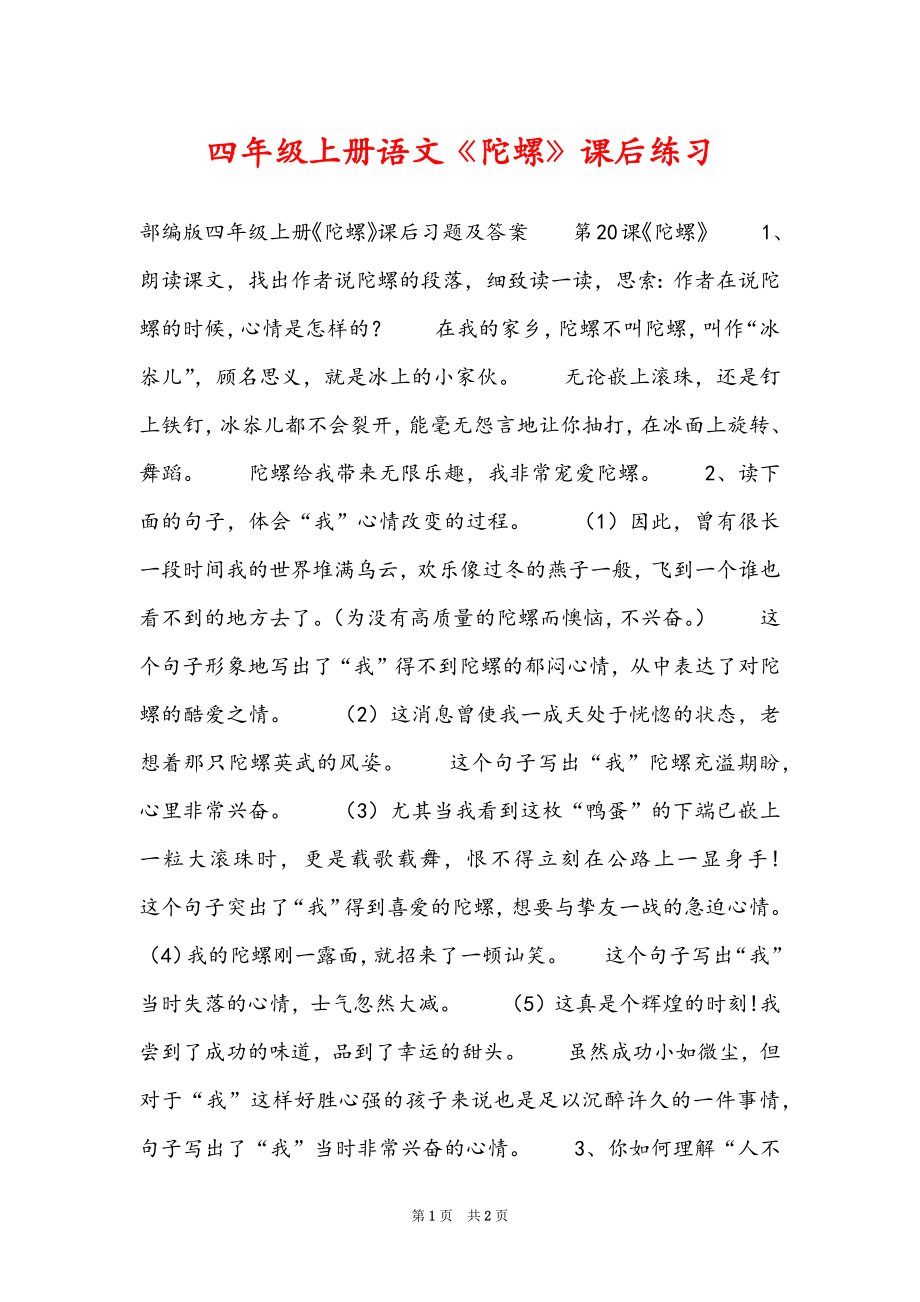 四年级上册语文《陀螺》课后练习

部编版四年级上册《陀螺》课后习题及答案　　第20课《陀螺》　　1、朗读课文，找出作者说陀螺的段落，细致读一读，思索：作者在说陀螺的时候，心情是怎样的？　　在我的家乡，陀螺不叫陀螺，叫作“冰尜儿”，顾名思义，就是冰上的小家伙。　　无论嵌上滚珠，还是钉上铁钉，冰尜儿都不会裂开，能毫无怨言地让你抽打，在冰面上旋转、舞蹈。　　陀螺给我带来无限乐趣，我非常宠爱陀螺。　　2、读下面的句子，体会“我”心情改变的过程。　　（1）因此，曾有很长一段时间我的世界堆满乌云，欢乐像过冬的燕子一般，飞到一个谁也看不到的地方去了。（为没有高质量的陀螺而懊恼，不兴奋。）　　这个句子形象地写出了“我”得不到陀螺的郁闷心情，从中表达了对陀螺的酷爱之情。　　（2）这消息曾使我一成天处于恍惚的状态，老想着那只陀螺英武的风姿。　　这个句子写出“我”陀螺充溢期盼，心里非常兴奋。　　（3）尤其当我看到这枚“鸭蛋”的下端已嵌上一粒大滚珠时，更是载歌载舞，恨不得立刻在公路上一显身手！这个句子突出了“我”得到喜爱的陀螺，想要与挚友一战的急迫心情。（4）我的陀螺刚一露面，就招来了一顿讪笑。　　这个句子写出“我”当时失落的心情，士气忽然大减。　　（5）这真是个辉煌的时刻！我尝到了成功的味道，品到了幸运的甜头。　　虽然成功小如微尘，但对于“我”这样好胜心强的孩子来说也是足以沉醉许久的一件事情，句子写出了“我”当时非常兴奋的心情。　　3、你如何理解“人不

第1页　共2页